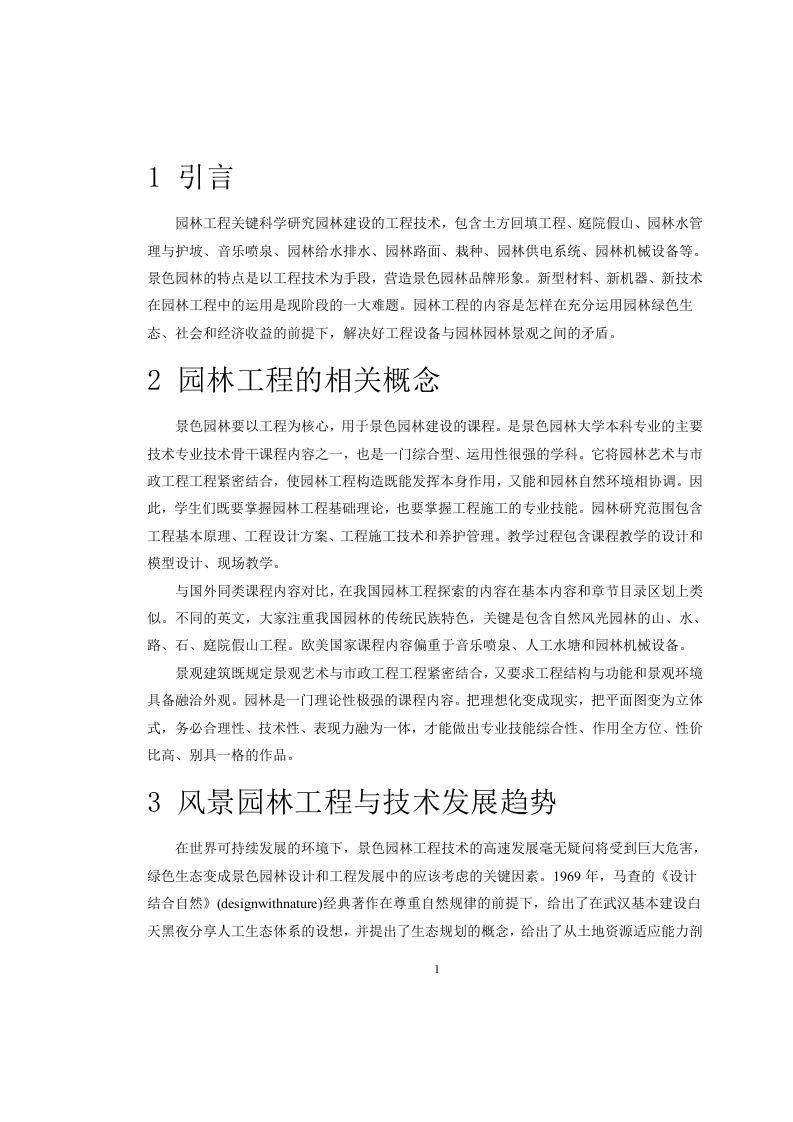 1 引言

园林工程关键科学研究园林建设的工程技术，包含土方回填工程、庭院假山、园林水管理与护坡、音乐喷泉、园林给水排水、园林路面、栽种、园林供电系统、园林机械设备等。景色园林的特点是以工程技术为手段，营造景色园林品牌形象。新型材料、新机器、新技术在园林工程中的运用是现阶段的一大难题。园林工程的内容是怎样在充分运用园林绿色生态、社会和经济收益的前提下，解决好工程设备与园林园林景观之间的矛盾。

2 园林工程的相关概念

景色园林要以工程为核心，用于景色园林建设的课程。是景色园林大学本科专业的主要技术专业技术骨干课程内容之一，也是一门综合型、运用性很强的学科。它将园林艺术与市政工程工程紧密结合，使园林工程构造既能发挥本身作用，又能和园林自然环境相协调。因此，学生们既要掌握园林工程基础理论，也要掌握工程施工的专业技能。园林研究范围包含工程基本原理、工程设计方案、工程施工技术和养护管理。教学过程包含课程教学的设计和模型设计、现场教学。

与国外同类课程内容对比，在我国园林工程探索的内容在基本内容和章节目录区划上类似。不同的英文，大家注重我国园林的传统民族特色，关键是包含自然风光园林的山、水、路、石、庭院假山工程。欧美国家课程内容偏重于音乐喷泉、人工水塘和园林机械设备。

景观建筑既规定景观艺术与市政工程工程紧密结合，又要求工程结构与功能和景观环境具备融洽外观。园林是一门理论性极强的课程内容。把理想化变成现实，把平面图变为立体式，务必合理性、技术性、表现力融为一体，才能做出专业技能综合性、作用全方位、性价比高、别具一格的作品。

3 风景园林工程与技术发展趋势

在世界可持续发展的环境下，景色园林工程技术的高速发展毫无疑问将受到巨大危害，绿色生态变成景色园林设计和工程发展中的应该考虑的关键因素。1969 年，马查的《设计结合自然》(designwithnature)经典著作在尊重自然规律的前提下，给出了在武汉基本建设白天黑夜分享人工生态体系的设想，并提出了生态规划的概念，给出了从土地资源适应能力剖

1